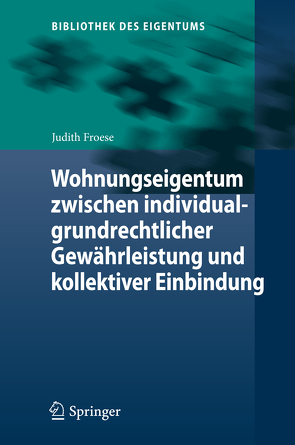 BIBLIOTHEK DES EIGENTUMS

Judith Froese

Wohnungseigentum zwischen individualgrundrechtlicher Gewährleistung und kollektiver Einbindung

Springer